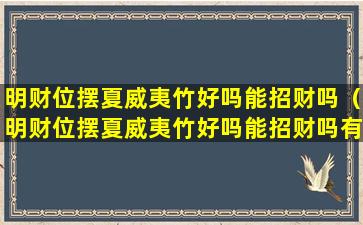 明财位摆夏威夷竹好吗能招财吗（明财位摆夏威夷竹好吗能招财吗有